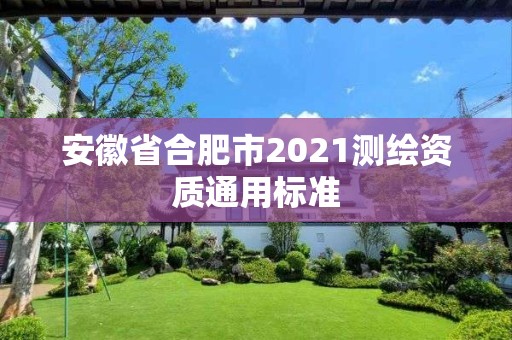 安徽省合肥市2021测绘资质通用标准